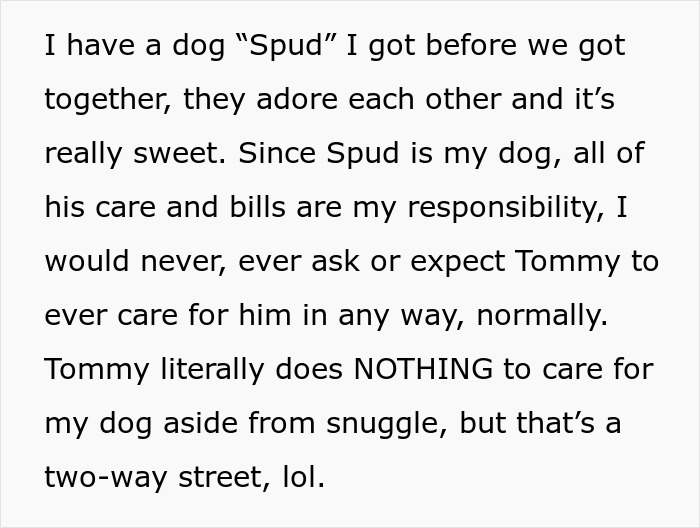 I have a dog “Spud” I got before we got together, they adore each other and it’s really sweet. Since Spud is my dog, all of his care and bills are my responsibility, I would never, ever ask or expect Tommy to ever care for him in any way, normally. Tommy literally does NOTHING to care for my dog aside from snuggle, but that’s a two-way street, lol.